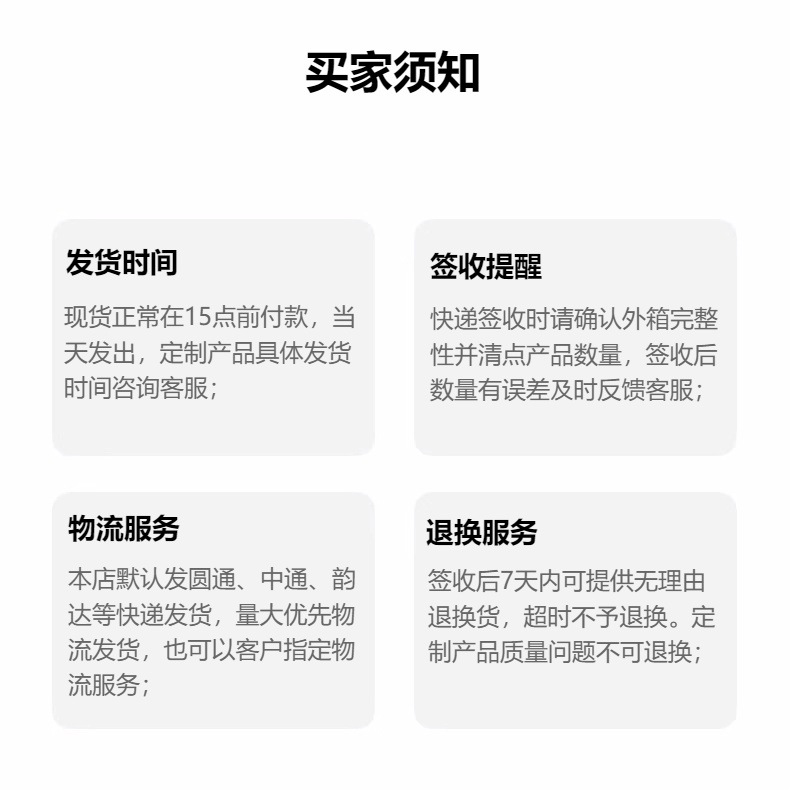 买家须知

发货时间

现货正常在15点前付款，当天发出，定制产品具体发货时间咨询客服；

签收提醒

快递签收时请确认外箱完整性并清点产品数量，签收后数量有误差及时反馈客服；

物流服务

本店默认发圆通、中通、韵达等快递发货，量大优先物流发货，也可以客户指定物流服务；

退换服务

签收后7天内可提供无理由退换货，超时不予退换。定制产品质量问题不可退换；